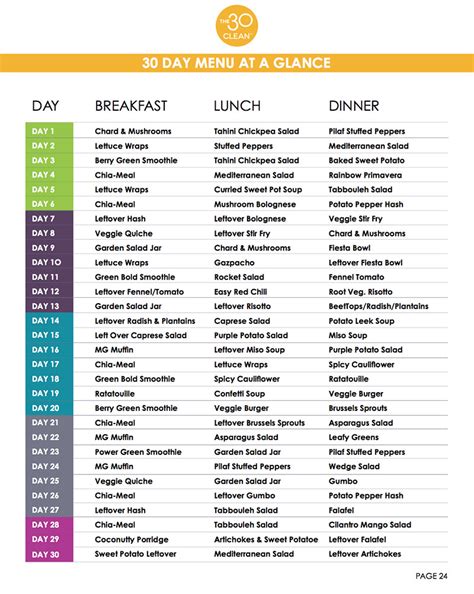 THE 30 CLEAN

30 DAY MENU AT A GLANCE

| DAY | BREAKFAST | LUNCH | DINNER |
|---|---|---|---|
| DAY 1 | Chard & Mushrooms | Tahini Chickpea Salad | Pilaf Stuffed Peppers |
| DAY 2 | Lettuce Wraps | Stuffed Peppers | Mediterranean Salad |
| DAY 3 | Berry Green Smoothie | Tahini Chickpea Salad | Baked Sweet Potato |
| DAY 4 | Chia-Meal | Mediterranean Salad | Rainbow Primavera |
| DAY 5 | Lettuce Wraps | Curried Sweet Pot Soup | Tabbouleh Salad |
| DAY 6 | Chia-Meal | Mushroom Bolognese | Potato Pepper Hash |
| DAY 7 | Leftover Hash | Leftover Bolognese | Veggie Stir Fry |
| DAY 8 | Veggie Quiche | Leftover Stir Fry | Chard & Mushrooms |
| DAY 9 | Garden Salad Jar | Chard & Mushrooms | Fiesta Bowl |
| DAY 10 | Lettuce Wraps | Gazpacho | Leftover Fiesta Bowl |
| DAY 11 | Green Bold Smoothie | Rocket Salad | Fennel Tomato |
| DAY 12 | Leftover Fennel/Tomato | Easy Red Chili | Root Veg. Risotto |
| DAY 13 | Garden Salad Jar | Leftover Risotto | BeetTops/Radish/Plantains |
| DAY 14 | Leftover Radish & Plantains | Caprese Salad | Potato Leek Soup |
| DAY 15 | Left Over Caprese Salad | Purple Potato Salad | Miso Soup |
| DAY 16 | MG Muffin | Leftover Miso Soup | Purple Potato Salad |
| DAY 17 | Chia-Meal | Lettuce Wraps | Spicy Cauliflower |
| DAY 18 | Green Bold Smoothie | Spicy Cauliflower | Ratatouille |
| DAY 19 | Ratatouille | Confetti Soup | Veggie Burger |
| DAY 20 | Berry Green Smoothie | Veggie Burger | Brussels Sprouts |
| DAY 21 | Chia-Meal | Leftover Brussels Sprouts | Asparagus Salad |
| DAY 22 | MG Muffin | Asparagus Salad | Leafy Greens |
| DAY 23 | Power Green Smoothie | Garden Salad Jar | Pilaf Stuffed Peppers |
| DAY 24 | MG Muffin | Pilaf Stuffed Peppers | Wedge Salad |
| DAY 25 | Veggie Quiche | Garden Salad Jar | Gumbo |
| DAY 26 | Chia-Meal | Leftover Gumbo | Potato Pepper Hash |
| DAY 27 | Leftover Hash | Tabbouleh Salad | Falafel |
| DAY 28 | Chia-Meal | Tabbouleh Salad | Cilantro Mango Salad |
| DAY 29 | Coconutty Porridge | Artichokes & Sweet Potatoe | Leftover Falafel |
| DAY 30 | Sweet Potato Leftover | Mediterranean Salad | Leftover Artichokes |

PAGE 24